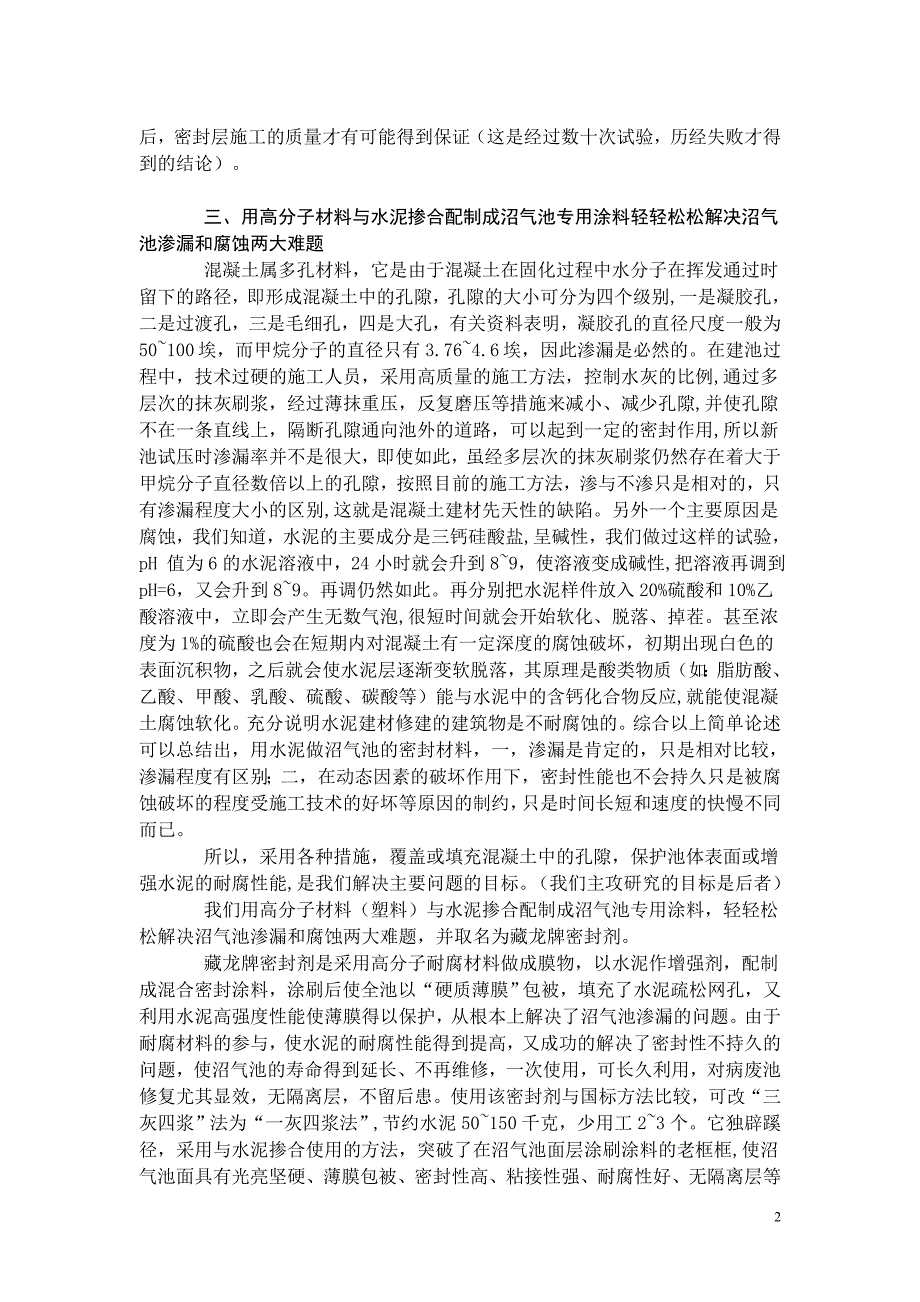 后，密封层施工的质量才有可能得到保证（这是经过数十次试验，历经失败才得到的结论）。

三、用高分子材料与水泥掺合配制成沼气池专用涂料轻轻松松解决沼气池渗漏和腐蚀两大难题

混凝土属多孔材料，它是由于混凝土在固化过程中水分子在挥发通过时留下的路径，即形成混凝土中的孔隙，孔隙的大小可分为四个级别，一是凝胶孔，二是过渡孔，三是毛细孔，四是大孔，有关资料表明，凝胶孔的直径尺度一般为50~100埃，而甲烷分子的直径只有3.76~4.6埃，因此渗漏是必然的。在建池过程中，技术过硬的施工人员，采用高质量的施工方法，控制水灰的比例，通过多层次的抹灰刷浆，经过薄抹重压，反复磨压等措施来减小、减少孔隙，并使孔隙不在一条直线上，隔断孔隙通向池外的道路，可以起到一定的密封作用，所以新池试压时渗漏率并不是很大，即使如此，虽经多层次的抹灰刷浆仍然存在着大于甲烷分子直径数倍以上的孔隙，按照目前的施工方法，渗与不渗只是相对的，只有渗漏程度大小的区别，这就是混凝土建材先天性的缺陷。另外一个主要原因是腐蚀，我们知道，水泥的主要成分是三钙硅酸盐，呈碱性，我们做过这样的试验，pH 值为6的水泥溶液中，24小时就会升到8~9，使溶液变成碱性，把溶液再调到pH=6，又会升到8~9。再调仍然如此。再分别把水泥样件放入20%硫酸和10%乙酸溶液中，立即会产生无数气泡，很短时间就会开始软化、脱落、掉茬。甚至浓度为1%的硫酸也会在短期内对混凝土有一定深度的腐蚀破坏，初期出现白色的表面沉积物，之后就会使水泥层逐渐变软脱落，其原理是酸类物质（如：脂肪酸、乙酸、甲酸、乳酸、硫酸、碳酸等）能与水泥中的含钙化合物反应，就能使混凝土腐蚀软化。充分说明水泥建材修建的建筑物是不耐腐蚀的。综合以上简单论述可以总结出，用水泥做沼气池的密封材料，一，渗漏是肯定的，只是相对比较，渗漏程度有区别；二，在动态因素的破坏作用下，密封性能也不会持久只是被腐蚀破坏的程度受施工技术的好坏等原因的制约，只是时间长短和速度的快慢不同而已。

所以，采用各种措施，覆盖或填充混凝土中的孔隙，保护池体表面或增强水泥的耐腐性能，是我们解决主要问题的目标。（我们主攻研究的目标是后者）

我们用高分子材料（塑料）与水泥掺合配制成沼气池专用涂料，轻轻松松解决沼气池渗漏和腐蚀两大难题，并取名为藏龙牌密封剂。

藏龙牌密封剂是采用高分子耐腐材料做成膜物，以水泥作增强剂，配制成混合密封涂料，涂刷后使全池以“硬质薄膜”包被，填充了水泥疏松网孔，又利用水泥高强度性能使薄膜得以保护，从根本上解决了沼气池渗漏的问题。由于耐腐材料的参与，使水泥的耐腐性能得到提高，又成功的解决了密封性不持久的问题，使沼气池的寿命得到延长、不再维修，一次使用，可长久利用，对病废池修复尤其显效，无隔离层，不留后患。使用该密封剂与国标方法比较，可改“三灰四浆”法为“一灰四浆法”，节约水泥50~150千克，少用工2~3个。它独辟蹊径，采用与水泥掺合使用的方法，突破了在沼气池面层涂刷涂料的老框框，使沼气池面具有光亮坚硬、薄膜包被、密封性高、粘接性强、耐腐性好、无隔离层等

2